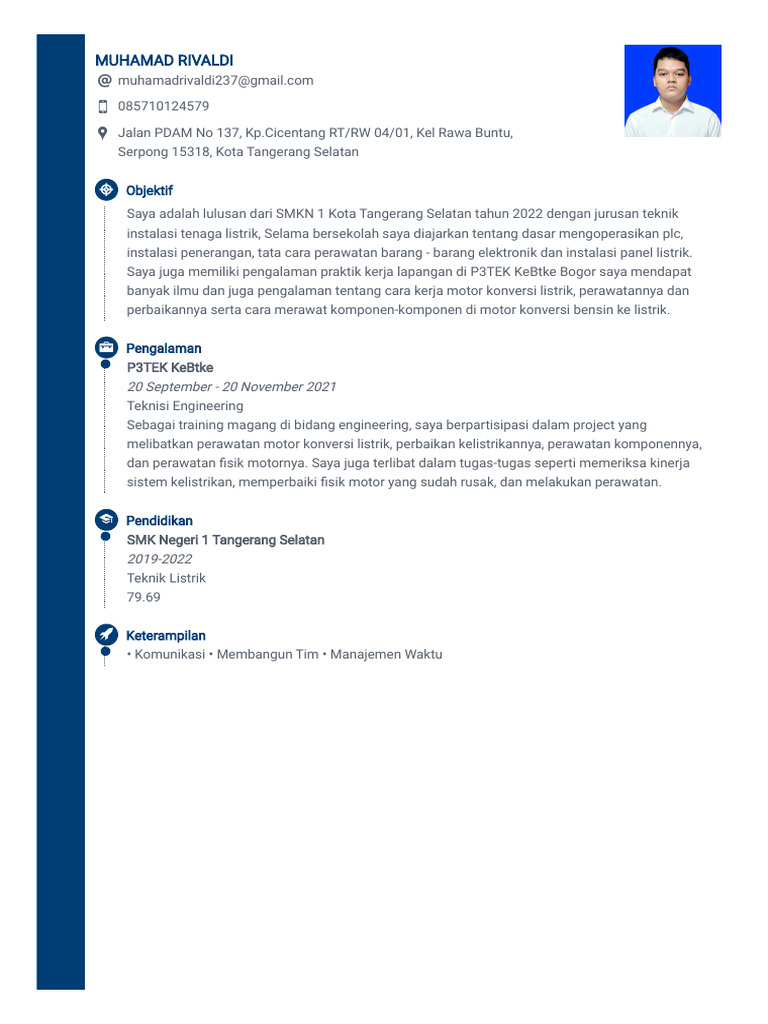 MUHAMAD RIVALDI

muhamadrivaldi237@gmail.com

085710124579

Jalan PDAM No 137, Kp.Cicentang RT/RW 04/01, Kel Rawa Buntu, Serpong 15318, Kota Tangerang Selatan

Objektif

Saya adalah lulusan dari SMKN 1 Kota Tangerang Selatan tahun 2022 dengan jurusan teknik instalasi tenaga listrik, Selama bersekolah saya diajarkan tentang dasar mengoperasikan plc, instalasi penerangan, tata cara perawatan barang - barang elektronik dan instalasi panel listrik. Saya juga memiliki pengalaman praktik kerja lapangan di P3TEK KeBtke Bogor saya mendapat banyak ilmu dan juga pengalaman tentang cara kerja motor konversi listrik, perawatannya dan perbaikannya serta cara merawat komponen-komponen di motor konversi bensin ke listrik.

Pengalaman

P3TEK KeBtke

20 September - 20 November 2021

Teknisi Engineering

Sebagai training magang di bidang engineering, saya berpartisipasi dalam project yang melibatkan perawatan motor konversi listrik, perbaikan kelistrikannya, perawatan komponennya, dan perawatan fisik motornya. Saya juga terlibat dalam tugas-tugas seperti memeriksa kinerja sistem kelistrikan, memperbaiki fisik motor yang sudah rusak, dan melakukan perawatan.

Pendidikan

SMK Negeri 1 Tangerang Selatan

2019-2022

Teknik Listrik

79.69

Keterampilan

• Komunikasi • Membangun Tim • Manajemen Waktu